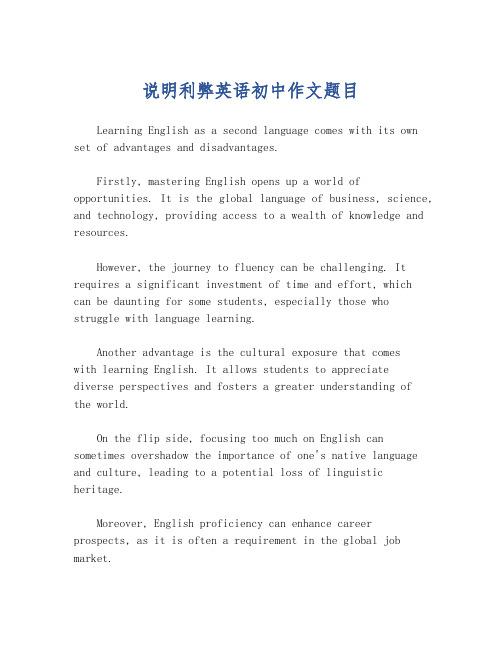 说明利弊英语初中作文题目

Learning English as a second language comes with its own set of advantages and disadvantages.

Firstly, mastering English opens up a world of opportunities. It is the global language of business, science, and technology, providing access to a wealth of knowledge and resources.

However, the journey to fluency can be challenging. It requires a significant investment of time and effort, which can be daunting for some students, especially those who struggle with language learning.

Another advantage is the cultural exposure that comes with learning English. It allows students to appreciate diverse perspectives and fosters a greater understanding of the world.

On the flip side, focusing too much on English can sometimes overshadow the importance of one's native language and culture, leading to a potential loss of linguistic heritage.

Moreover, English proficiency can enhance career prospects, as it is often a requirement in the global job market.